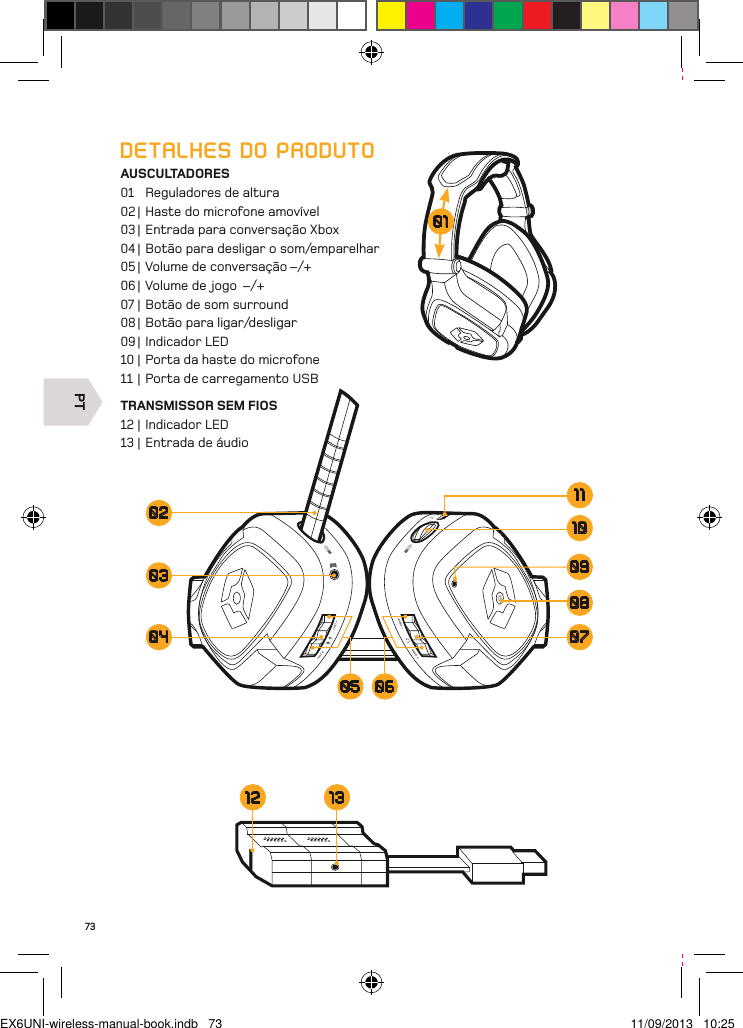 DETALHES DO PRODUTO

AUSCULTADORES
01 Reguladores de altura
02 | Haste do microfone amovível
03 | Entrada para conversação Xbox
04 | Botão para desligar o som/emparelhar
05 | Volume de conversação –/+
06 | Volume de jogo –/+
07 | Botão de som surround
08 | Botão para ligar/desligar
09 | Indicador LED
10 | Porta da haste do microfone
11 | Porta de carregamento USB

PT

TRANSMISSOR SEM FIOS
12 | Indicador LED
13 | Entrada de áudio

01

02

03

04

05

06

07

08

09

10

11

12

13

73

EX6UNI-wireless-manual-book.indb 73

11/09/2013 10:25